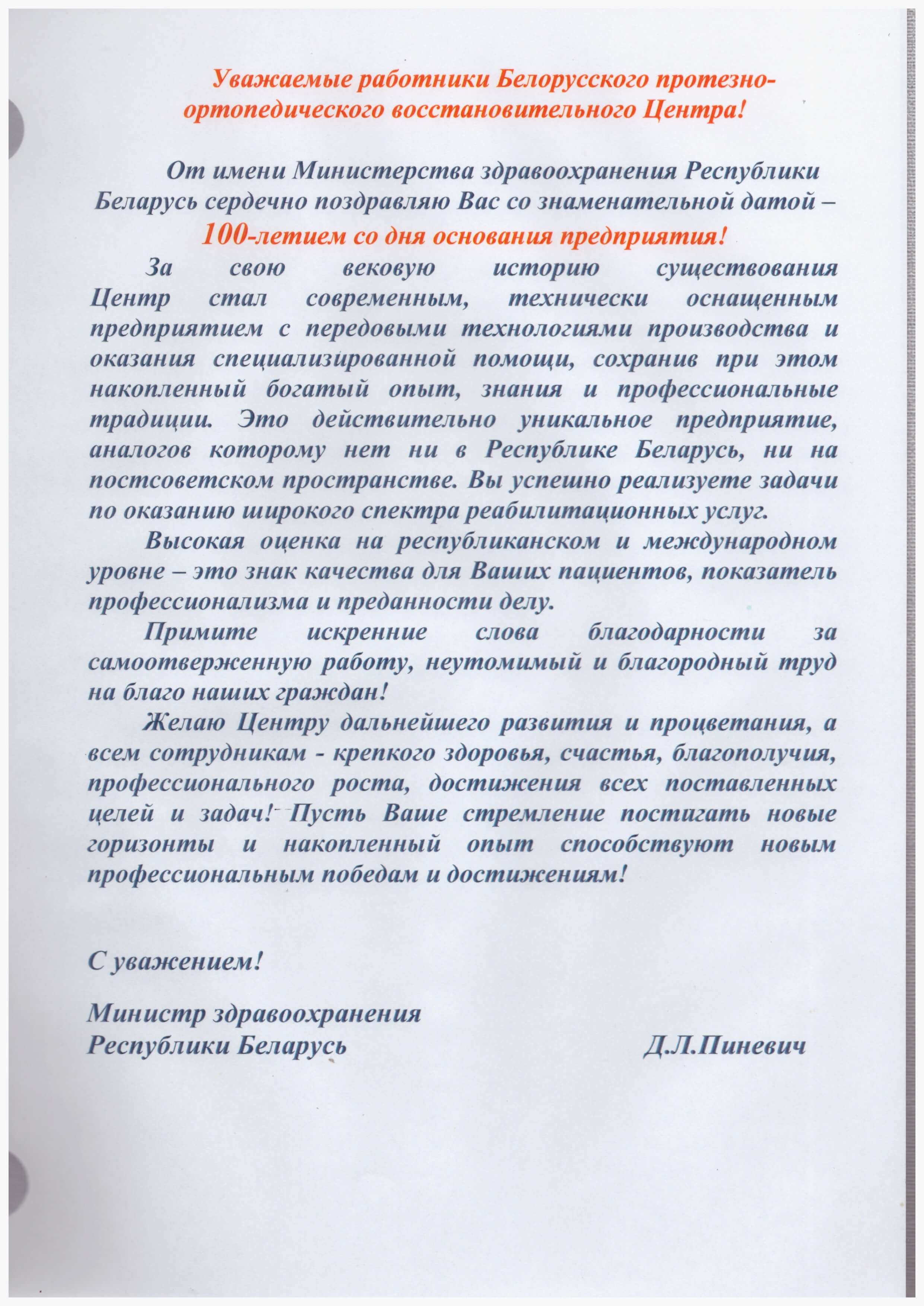 Уважаемые работники Белорусского протезно-ортопедического восстановительного Центра!

От имени Министерства здравоохранения Республики Беларусь сердечно поздравляю Вас со знаменательной датой – 100-летием со дня основания предприятия!

За свою вековую историю существования Центр стал современным, технически оснащенным предприятием с передовыми технологиями производства и оказания специализированной помощи, сохранив при этом накопленный богатый опыт, знания и профессиональные традиции. Это действительно уникальное предприятие, аналогов которому нет ни в Республике Беларусь, ни на постсоветском пространстве. Вы успешно реализуете задачи по оказанию широкого спектра реабилитационных услуг.

Высокая оценка на республиканском и международном уровне – это знак качества для Ваших пациентов, показатель профессионализма и преданности делу.

Примите искренние слова благодарности за самоотверженную работу, неутомимый и благородный труд на благо наших граждан!

Желаю Центру дальнейшего развития и процветания, а всем сотрудникам - крепкого здоровья, счастья, благополучия, профессионального роста, достижения всех поставленных целей и задач! Пусть Ваше стремление постигать новые горизонты и накопленный опыт способствуют новым профессиональным победам и достижениям!

С уважением!

Министр здравоохранения
Республики Беларусь Д.Л.Пиневич